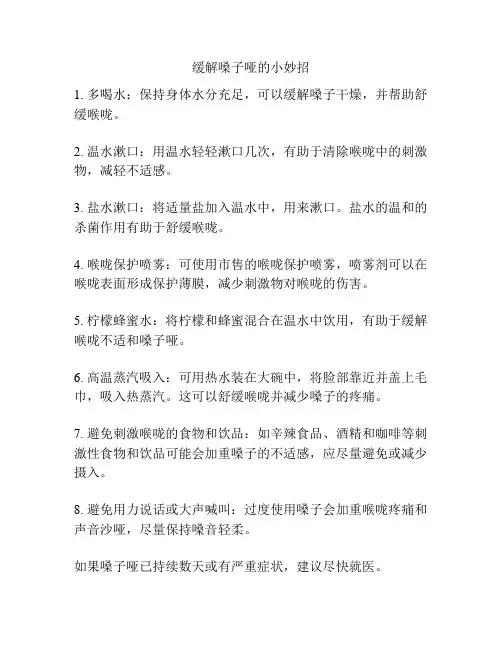 缓解嗓子哑的小妙招

1. 多喝水：保持身体水分充足，可以缓解嗓子干燥，并帮助舒缓喉咙。

2. 温水漱口：用温水轻轻漱口几次，有助于清除喉咙中的刺激物，减轻不适感。

3. 盐水漱口：将适量盐加入温水中，用来漱口。盐水的温和的杀菌作用有助于舒缓喉咙。

4. 喉咙保护喷雾：可使用市售的喉咙保护喷雾，喷雾剂可以在喉咙表面形成保护薄膜，减少刺激物对喉咙的伤害。

5. 柠檬蜂蜜水：将柠檬和蜂蜜混合在温水中饮用，有助于缓解喉咙不适和嗓子哑。

6. 高温蒸汽吸入：可用热水装在大碗中，将脸部靠近并盖上毛巾，吸入热蒸汽。这可以舒缓喉咙并减少嗓子的疼痛。

7. 避免刺激喉咙的食物和饮品：如辛辣食品、酒精和咖啡等刺激性食物和饮品可能会加重嗓子的不适感，应尽量避免或减少摄入。

8. 避免用力说话或大声喊叫：过度使用嗓子会加重喉咙疼痛和声音沙哑，尽量保持嗓音轻柔。

如果嗓子哑已持续数天或有严重症状，建议尽快就医。